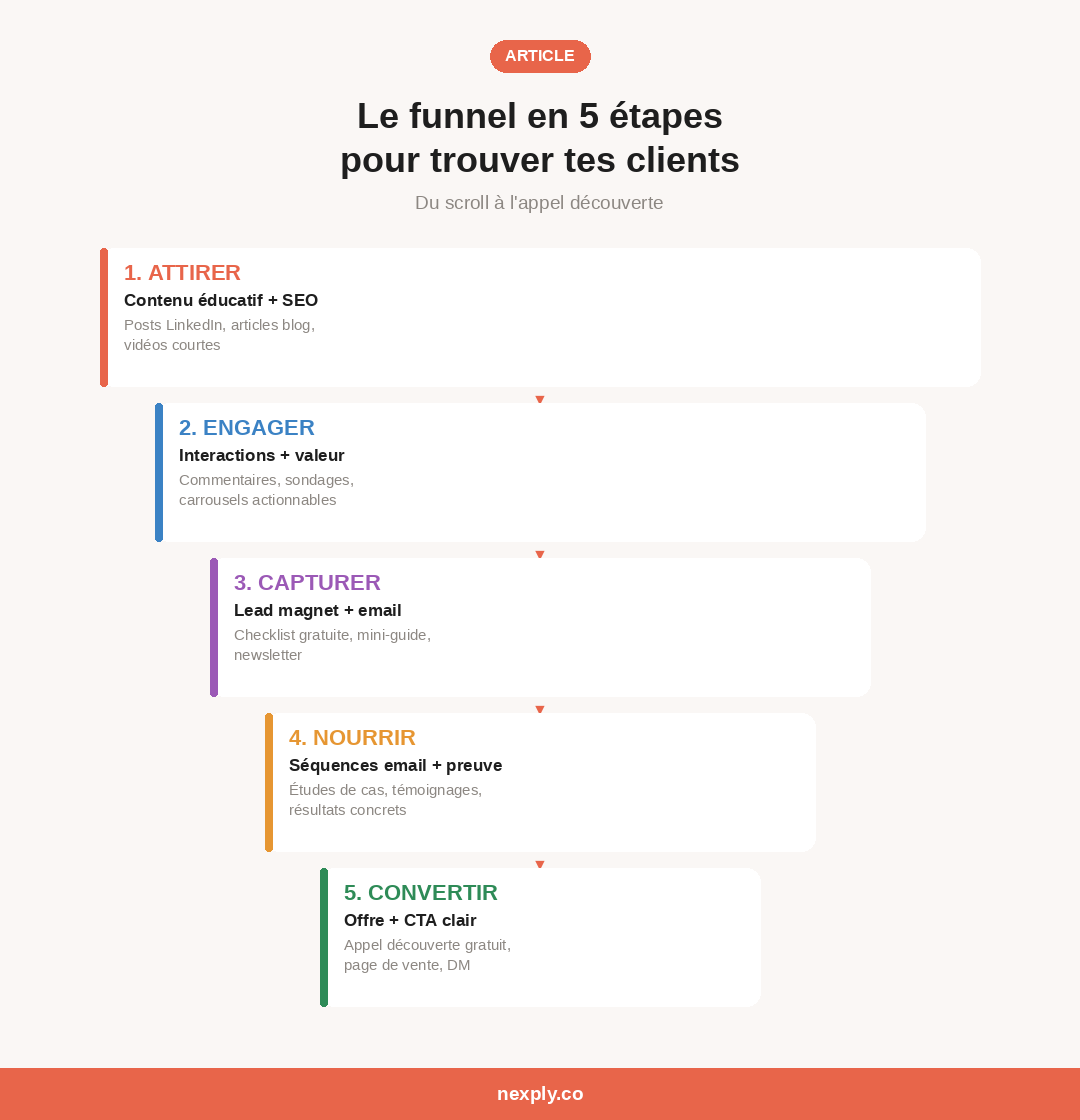 ARTICLE

Le funnel en 5 étapes pour trouver tes clients

Du scroll à l'appel découverte

1. ATTIRER
Contenu éducatif + SEO
Posts LinkedIn, articles blog, vidéos courtes

2. ENGAGER
Interactions + valeur
Commentaires, sondages, carrousels actionnables

3. CAPTURER
Lead magnet + email
Checklist gratuite, mini-guide, newsletter

4. NOURRIR
Séquences email + preuve
Études de cas, témoignages, résultats concrets

5. CONVERTIR
Offre + CTA clair
Appel découverte gratuit, page de vente, DM

nexply.co